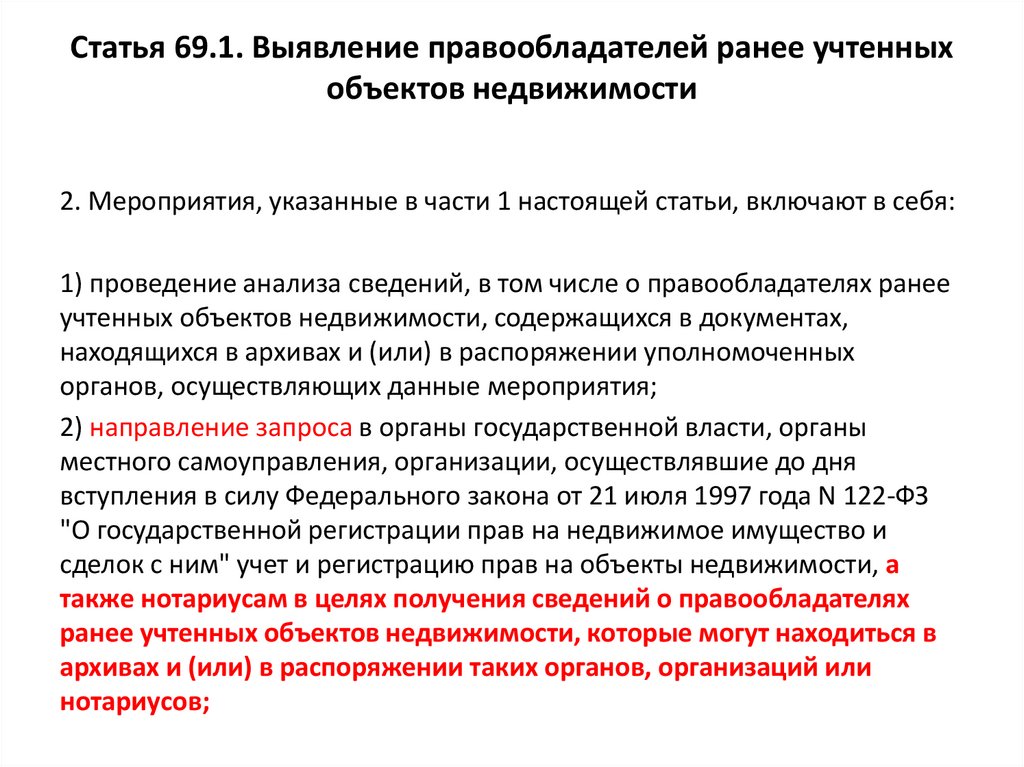 Статья 69.1. Выявление правообладателей ранее учтенных объектов недвижимости

2. Мероприятия, указанные в части 1 настоящей статьи, включают в себя:

1) проведение анализа сведений, в том числе о правообладателях ранее учтенных объектов недвижимости, содержащихся в документах, находящихся в архивах и (или) в распоряжении уполномоченных органов, осуществляющих данные мероприятия;

2) направление запроса в органы государственной власти, органы местного самоуправления, организации, осуществлявшие до дня вступления в силу Федерального закона от 21 июля 1997 года N 122-ФЗ "О государственной регистрации прав на недвижимое имущество и сделок с ним" учет и регистрацию прав на объекты недвижимости, а также нотариусам в целях получения сведений о правообладателях ранее учтенных объектов недвижимости, которые могут находиться в архивах и (или) в распоряжении таких органов, организаций или нотариусов;